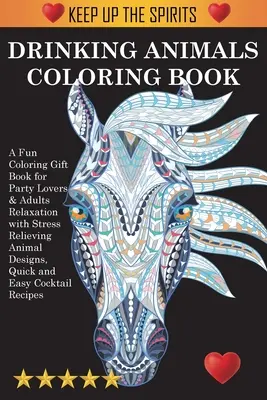 KEEP UP THE SPIRITS

DRINKING ANIMALS COLORING BOOK

A Fun Coloring Gift Book for Party Lovers & Adults Relaxation with Stress Relieving Animal Designs, Quick and Easy Cocktail Recipes